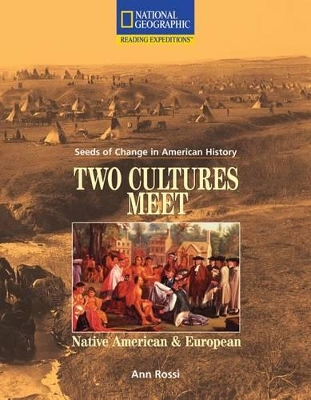 NATIONAL GEOGRAPHIC
READING EXPEDITIONS™

Seeds of Change in American History

TWO CULTURES MEET

Native American & European

Ann Rossi